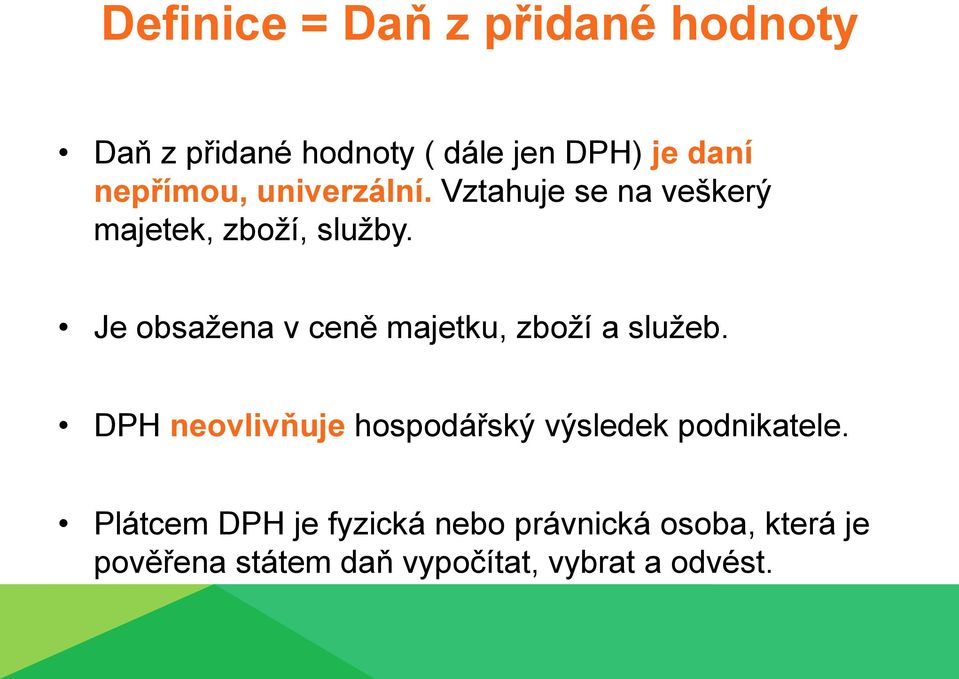 Definice = Daň z přidané hodnoty

• Daň z přidané hodnoty ( dále jen DPH) je daní nepřímou, univerzální. Vztahuje se na veškerý majetek, zboží, služby.

• Je obsažena v ceně majetku, zboží a služeb.

• DPH neovlivňuje hospodářský výsledek podnikatele.

• Plátcem DPH je fyzická nebo právnická osoba, která je pověřena státem daň vypočítat, vybrat a odvést.